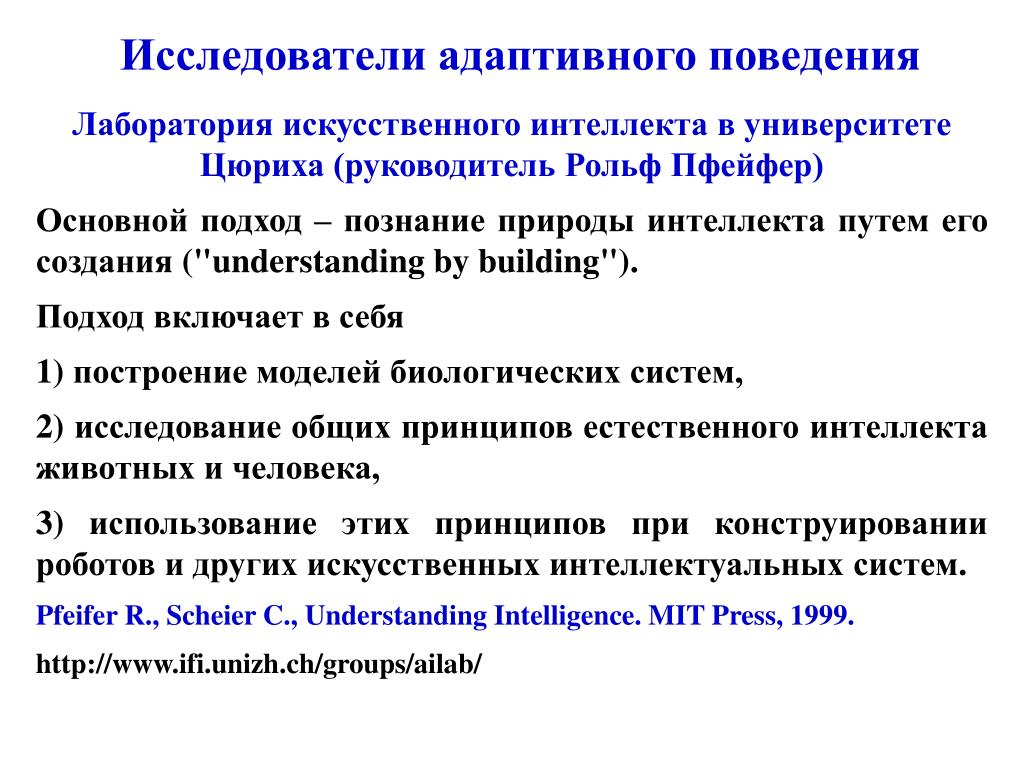 Исследователи адаптивного поведения

Лаборатория искусственного интеллекта в университете Цюриха (руководитель Рольф Пфейфер)

Основной подход – познание природы интеллекта путем его создания ("understanding by building").

Подход включает в себя

1) построение моделей биологических систем,

2) исследование общих принципов естественного интеллекта животных и человека,

3) использование этих принципов при конструировании роботов и других искусственных интеллектуальных систем.

Pfeifer R., Scheier C., Understanding Intelligence. MIT Press, 1999.

http://www.ifi.unizh.ch/groups/ailab/